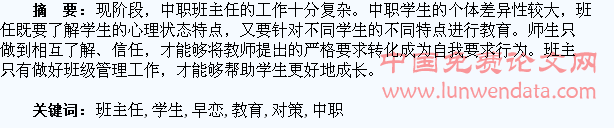 摘　要：现阶段，中职班主任的工作十分复杂。中职学生的个体差异性较大，班任既要了解学生的心理状态特点，又要针对不同学生的不同特点进行教育。师生只做到相互了解、信任，才能够将教师提出的严格要求转化成为自我要求行为。班主只有做好班级管理工作，才能够帮助学生更好地成长。

中国免费论文网
www.lunwendata.com

关键词：班主任, 学生, 早恋, 教育, 对策, 中职